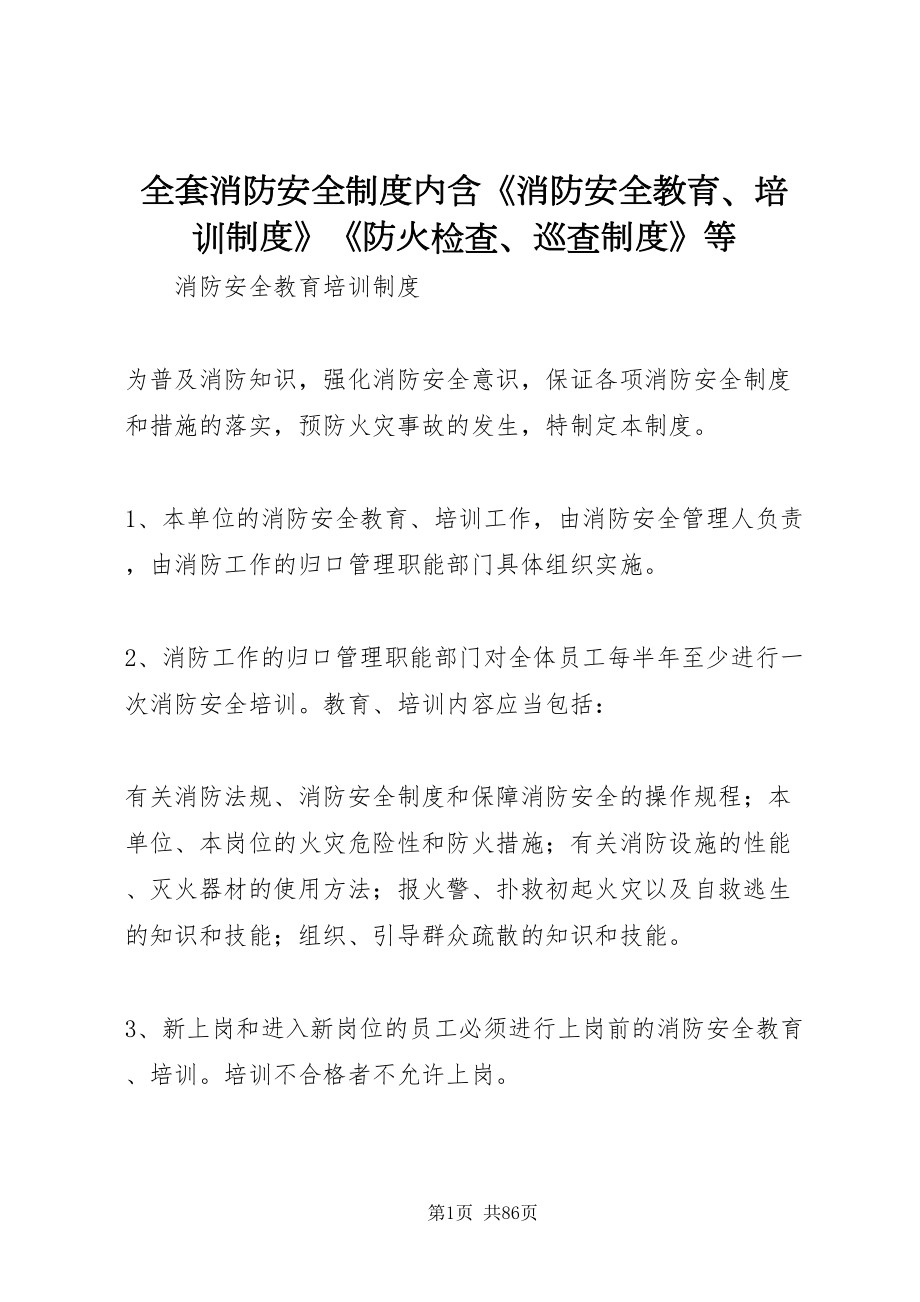 全套消防安全制度内含《消防安全教育、培训制度》《防火检查、巡查制度》等

消防安全教育培训制度

为普及消防知识，强化消防安全意识，保证各项消防安全制度和措施的落实，预防火灾事故的发生，特制定本制度。

1、本单位的消防安全教育、培训工作，由消防安全管理人负责，由消防工作的归口管理职能部门具体组织实施。

2、消防工作的归口管理职能部门对全体员工每半年至少进行一次消防安全培训。教育、培训内容应当包括：

有关消防法规、消防安全制度和保障消防安全的操作规程；本单位、本岗位的火灾危险性和防火措施；有关消防设施的性能、灭火器材的使用方法；报火警、扑救初起火灾以及自救逃生的知识和技能；组织、引导群众疏散的知识和技能。

3、新上岗和进入新岗位的员工必须进行上岗前的消防安全教育、培训。培训不合格者不允许上岗。

第1页 共86页